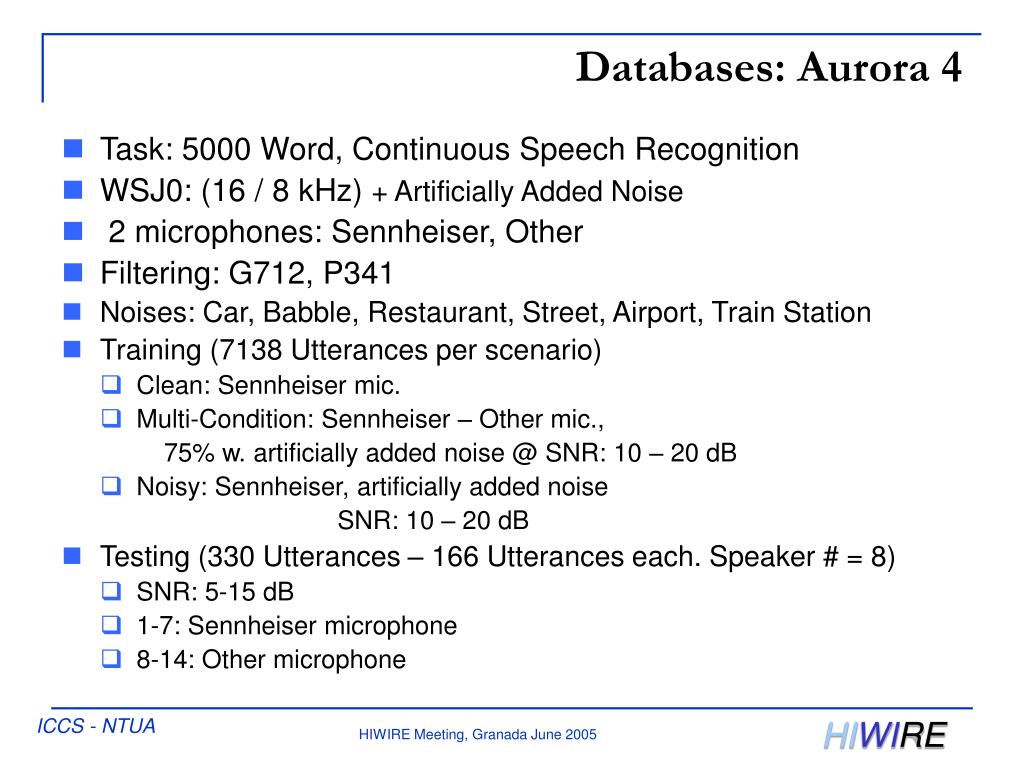 Databases: Aurora 4

Task: 5000 Word, Continuous Speech Recognition
WSJ0: (16 / 8 kHz) + Artificially Added Noise
2 microphones: Sennheiser, Other
Filtering: G712, P341
Noises: Car, Babble, Restaurant, Street, Airport, Train Station
Training (7138 Utterances per scenario)
Clean: Sennheiser mic.
Multi-Condition: Sennheiser – Other mic., 75% w. artificially added noise @ SNR: 10 – 20 dB
Noisy: Sennheiser, artificially added noise SNR: 10 – 20 dB
Testing (330 Utterances – 166 Utterances each. Speaker # = 8)
SNR: 5-15 dB
1-7: Sennheiser microphone
8-14: Other microphone

ICCS - NTUA
HIWIRE Meeting, Granada June 2005
HIWIRE